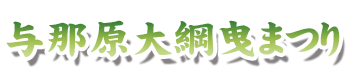 与那原大綱曳まつり